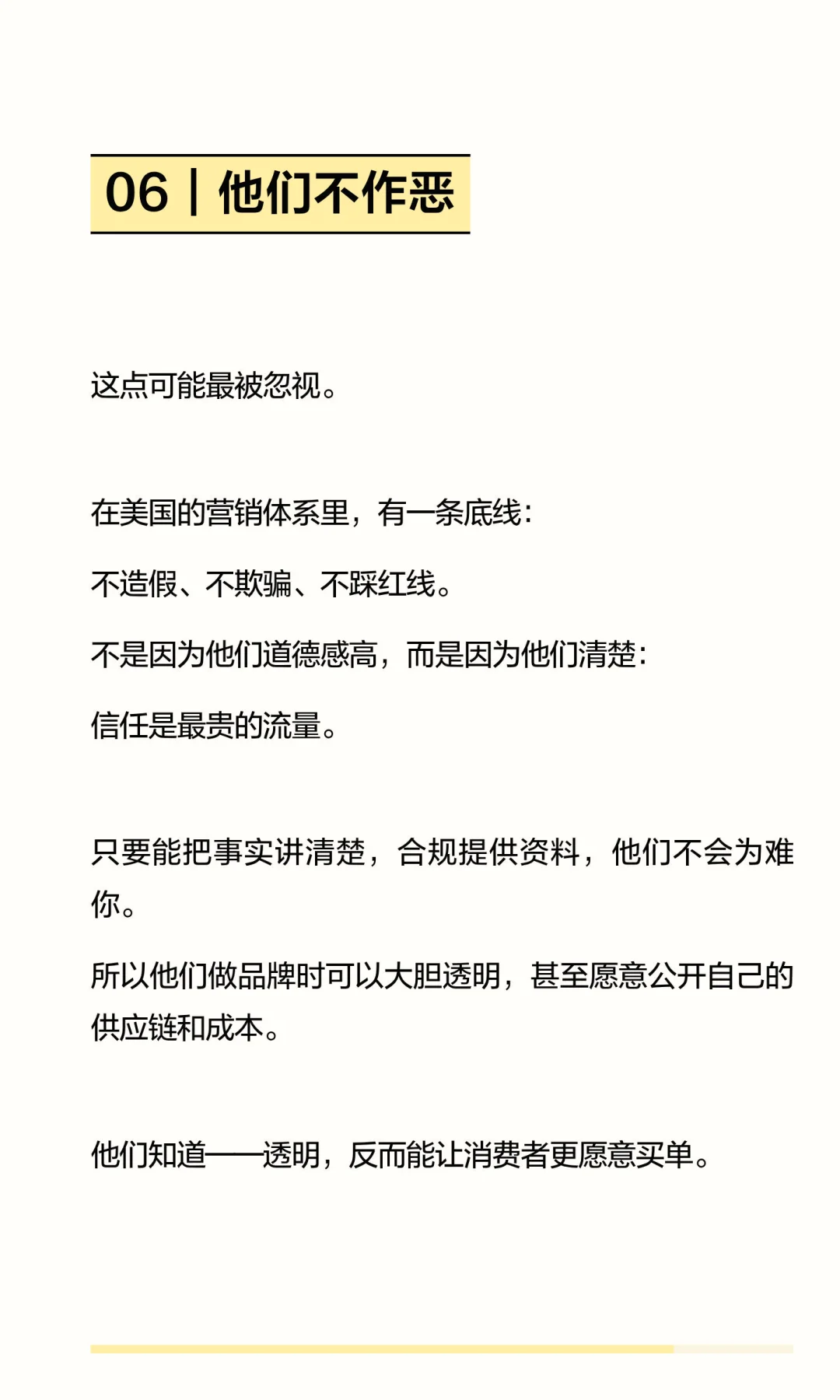 06｜他们不作恶

这点可能最被忽视。

在美国的营销体系里，有一条底线：

不造假、不欺骗、不踩红线。

不是因为他们道德感高，而是因为他们清楚：

信任是最贵的流量。

只要能把事实讲清楚，合规提供资料，他们不会为难你。

所以他们做品牌时可以大胆透明，甚至愿意公开自己的供应链和成本。

他们知道——透明，反而能让消费者更愿意买单。